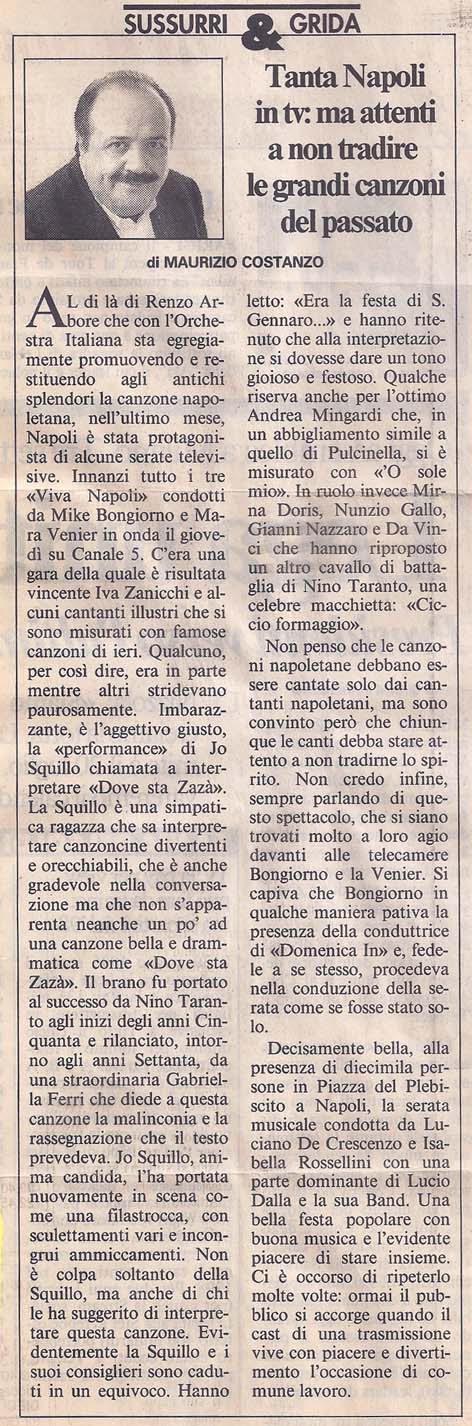 SUSSURRI & GRIDA

Tanta Napoli in tv: ma attenti a non tradire le grandi canzoni del passato

di MAURIZIO COSTANZO

AL di là di Renzo Arbore che con l'Orchestra Italiana sta egregiamente promuovendo e restituendo agli antichi splendori la canzone napoletana, nell'ultimo mese, Napoli è stata protagonista di alcune serate televisive. Innanzi tutto i tre «Viva Napoli» condotti da Mike Bongiorno e Mara Venier in onda il giovedì su Canale 5. C'era una gara della quale è risultata vincente Iva Zanicchi e alcuni cantanti illustri che si sono misurati con famose canzoni di ieri. Qualcuno, per così dire, era in parte mentre altri stridevano paurosamente. Imbarazzante, è l'aggettivo giusto, la «performance» di Jo Squillo chiamata a interpretare «Dove sta Zazà». La Squillo è una simpatica ragazza che sa interpretare canzoncine divertenti e orecchiabili, che è anche gradevole nella conversazione ma che non s'apparenta neanche un po' ad una canzone bella e drammatica come «Dove sta Zazà». Il brano fu portato al successo da Nino Taranto agli inizi degli anni Cinquanta e rilanciato, intorno agli anni Settanta, da una straordinaria Gabriella Ferri che diede a questa canzone la malinconia e la rassegnazione che il testo prevedeva. Jo Squillo, anima candida, l'ha portata nuovamente in scena come una filastrocca, con sculettamenti vari e incongrui ammiccamenti. Non è colpa soltanto della Squillo, ma anche di chi le ha suggerito di interpretare questa canzone. Evidentemente la Squillo e i suoi consiglieri sono caduti in un equivoco. Hanno letto: «Era la festa di S. Gennaro...» e hanno ritenuto che alla interpretazione si dovesse dare un tono gioioso e festoso. Qualche riserva anche per l'ottimo Andrea Mingardi che, in un abbigliamento simile a quello di Pulcinella, si è misurato con «'O sole mio». In ruolo invece Mirna Doris, Nunzio Gallo, Gianni Nazzaro e Da Vinci che hanno riproposto un altro cavallo di battaglia di Nino Taranto, una celebre macchietta: «Ciccio formaggio».

Non penso che le canzoni napoletane debbano essere cantate solo dai cantanti napoletani, ma sono convinto però che chiunque le canti debba stare attento a non tradirne lo spirito. Non credo infine, sempre parlando di questo spettacolo, che si siano trovati molto a loro agio davanti alle telecamere Bongiorno e la Venier. Si capiva che Bongiorno in qualche maniera pativa la presenza della conduttrice di «Domenica In» e, fedele a se stesso, procedeva nella conduzione della serata come se fosse stato solo.

Decisamente bella, alla presenza di diecimila persone in Piazza del Plebiscito a Napoli, la serata musicale condotta da Luciano De Crescenzo e Isabella Rossellini con una parte dominante di Lucio Dalla e la sua Band. Una bella festa popolare con buona musica e l'evidente piacere di stare insieme. Ci è occorso di ripeterlo molte volte: ormai il pubblico si accorge quando il cast di una trasmissione vive con piacere e divertimento l'occasione di comune lavoro.